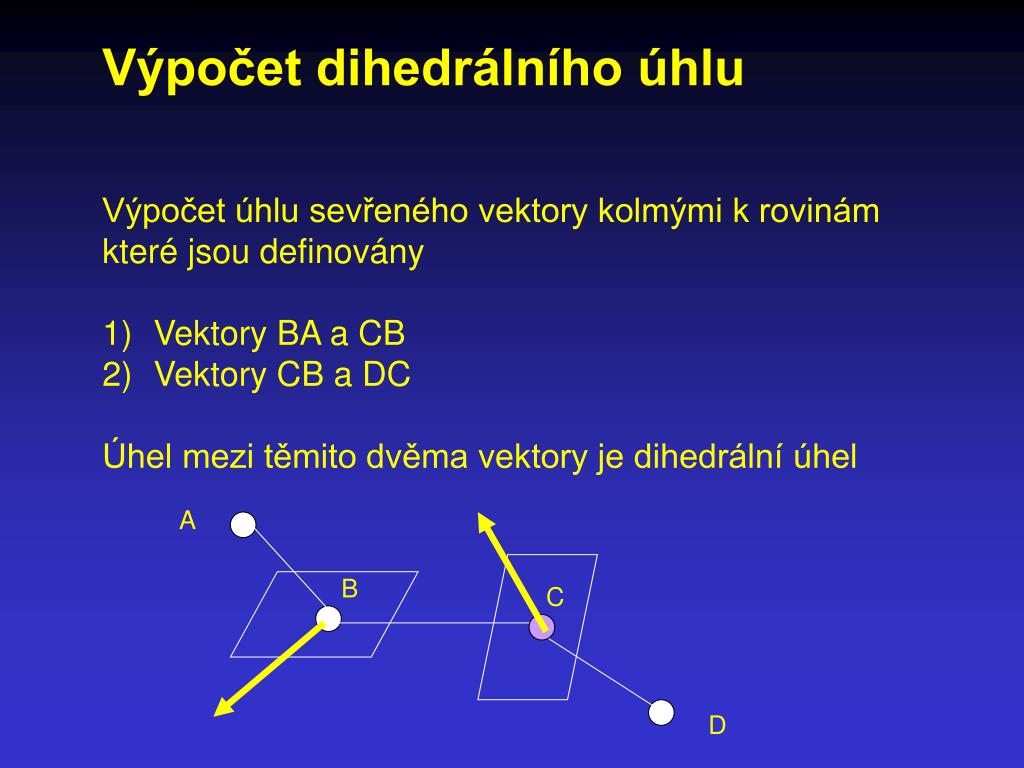 Výpočet dihedrálního úhlu

Výpočet úhlu sevřeného vektory kolmými k rovinám které jsou definovány

1) Vektory BA a CB
2) Vektory CB a DC

Úhel mezi těmito dvěma vektory je dihedrální úhel

A
B
C
D